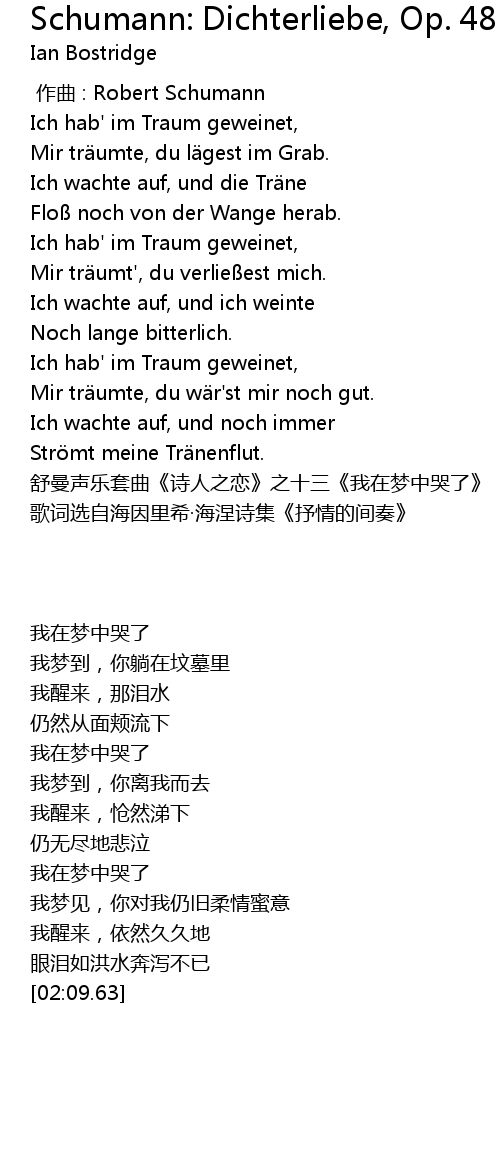 Schumann: Dichterliebe, Op. 48
Ian Bostridge

作曲 : Robert Schumann
Ich hab' im Traum geweinet,
Mir träumte, du lägest im Grab.
Ich wachte auf, und die Träne
Floß noch von der Wange herab.
Ich hab' im Traum geweinet,
Mir träumt', du verließest mich.
Ich wachte auf, und ich weinte
Noch lange bitterlich.
Ich hab' im Traum geweinet,
Mir träumte, du wär'st mir noch gut.
Ich wachte auf, und noch immer
Strömt meine Tränenflut.
舒曼声乐套曲《诗人之恋》之十三《我在梦中哭了》
歌词选自海因里希·海涅诗集《抒情的间奏》

我在梦中哭了
我梦到，你躺在坟墓里
我醒来，那泪水
仍然从面颊流下
我在梦中哭了
我梦到，你离我而去
我醒来，怆然涕下
仍无尽地悲泣
我在梦中哭了
我梦见，你对我仍旧柔情蜜意
我醒来，依然久久地
眼泪如洪水奔泻不已
[02:09.63]